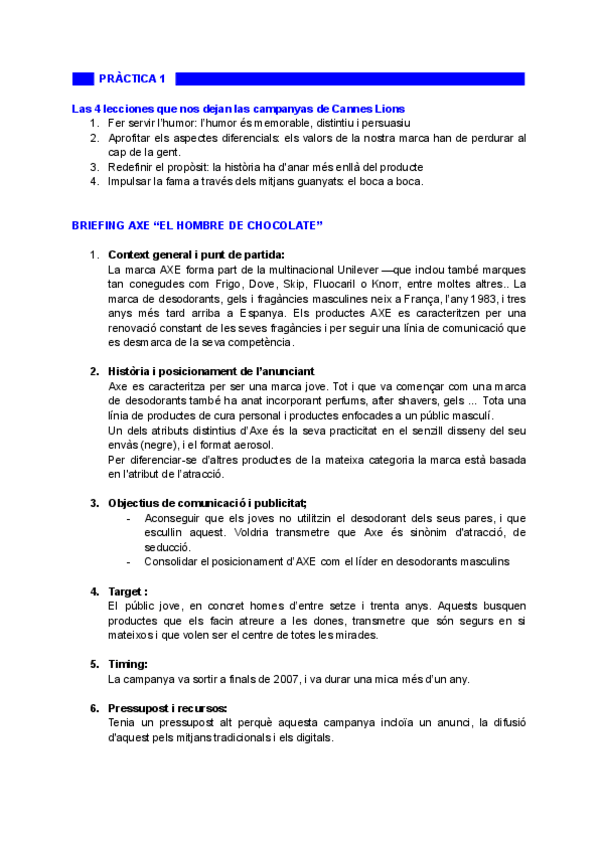 PRÀCTICA 1

Las 4 lecciones que nos dejan las campanyas de Cannes Lions
1. Fer servir l'humor: l'humor és memorable, distintiu i persuasiu
2. Aprofitar els aspectes diferencials: els valors de la nostra marca han de perdurar al cap de la gent.
3. Redefinir el propòsit: la història ha d'anar més enllà del producte
4. Impulsar la fama a través dels mitjans guanyats: el boca a boca.

BRIEFING AXE "EL HOMBRE DE CHOCOLATE"

1. Context general i punt de partida:
La marca AXE forma part de la multinacional Unilever —que inclou també marques tan conegudes com Frigo, Dove, Skip, Fluocaril o Knorr, entre moltes altres.. La marca de desodorants, gels i fragàncies masculines neix a França, l'any 1983, i tres anys més tard arriba a Espanya. Els productes AXE es caracteritzen per una renovació constant de les seves fragàncies i per seguir una línia de comunicació que es desmarca de la seva competència.

2. Història i posicionament de l'anunciant
Axe es caracteritza per ser una marca jove. Tot i que va començar com una marca de desodorants també ha anat incorporant perfums, after shavers, gels ... Tota una línia de productes de cura personal i productes enfocades a un públic masculí.
Un dels atributs distintius d'Axe és la seva practicitat en el senzill disseny del seu envàs (negre), i el format aerosol.
Per diferenciar-se d'altres productes de la mateixa categoria la marca està basada en l'atribut de l'atracció.

3. Objectius de comunicació i publicitat;
- Aconseguir que els joves no utilitzin el desodorant dels seus pares, i que escullin aquest. Voldria transmetre que Axe és sinònim d'atracció, de seducció.
- Consolidar el posicionament d'AXE com el líder en desodorants masculins

4. Target :
El públic jove, en concret homes d'entre setze i trenta anys. Aquests busquen productes que els facin atreure a les dones, transmetre que són segurs en si mateixos i que volen ser el centre de totes les mirades.

5. Timing:
La campanya va sortir a finals de 2007, i va durar una mica més d'un any.

6. Pressupost i recursos:
Tenia un pressupost alt perquè aquesta campanya incloïa un anunci, la difusió d'aquest pels mitjans tradicionals i els digitals.